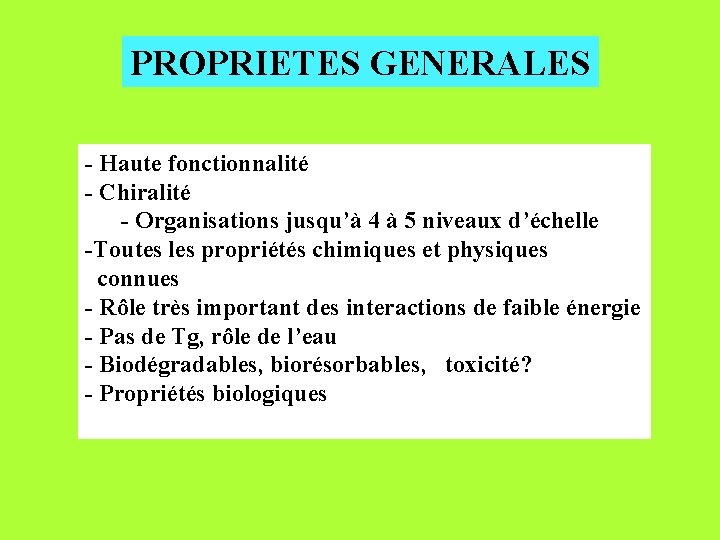 PROPRIETES GENERALES

- Haute fonctionnalité
- Chiralité
- Organisations jusqu'à 4 à 5 niveaux d'échelle
-Toutes les propriétés chimiques et physiques connues
- Rôle très important des interactions de faible énergie
- Pas de Tg, rôle de l'eau
- Biodégradables, biorésorbables, toxicité?
- Propriétés biologiques